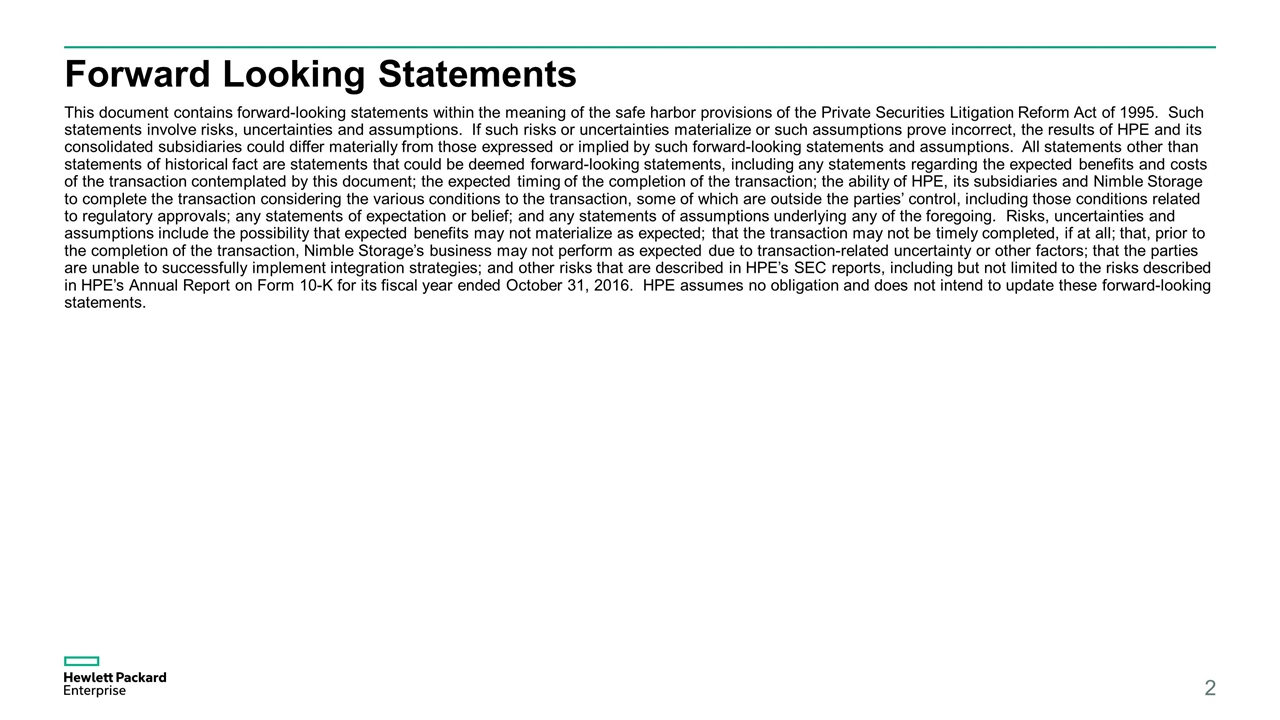 Forward Looking Statements

This document contains forward-looking statements within the meaning of the safe harbor provisions of the Private Securities Litigation Reform Act of 1995. Such statements involve risks, uncertainties and assumptions. If such risks or uncertainties materialize or such assumptions prove incorrect, the results of HPE and its consolidated subsidiaries could differ materially from those expressed or implied by such forward-looking statements and assumptions. All statements other than statements of historical fact are statements that could be deemed forward-looking statements, including any statements regarding the expected benefits and costs of the transaction contemplated by this document; the expected timing of the completion of the transaction; the ability of HPE, its subsidiaries and Nimble Storage to complete the transaction considering the various conditions to the transaction, some of which are outside the parties' control, including those conditions related to regulatory approvals; any statements of expectation or belief; and any statements of assumptions underlying any of the foregoing. Risks, uncertainties and assumptions include the possibility that expected benefits may not materialize as expected; that the transaction may not be timely completed, if at all; that, prior to the completion of the transaction, Nimble Storage's business may not perform as expected due to transaction-related uncertainty or other factors; that the parties are unable to successfully implement integration strategies; and other risks that are described in HPE's SEC reports, including but not limited to the risks described in HPE's Annual Report on Form 10-K for its fiscal year ended October 31, 2016. HPE assumes no obligation and does not intend to update these forward-looking statements.

Hewlett Packard Enterprise

2